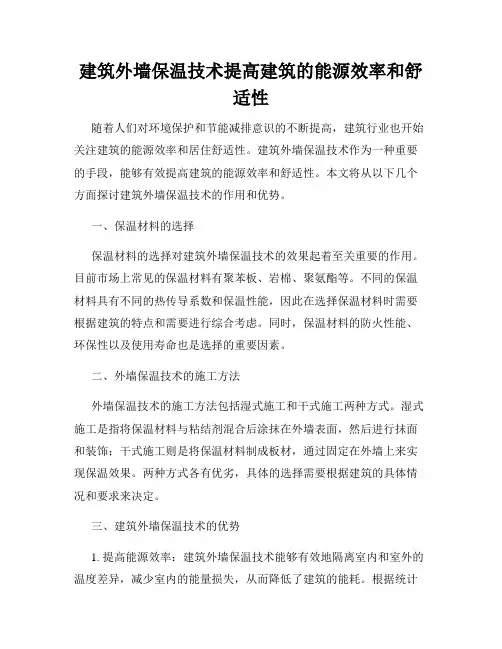 建筑外墙保温技术提高建筑的能源效率和舒适性

随着人们对环境保护和节能减排意识的不断提高，建筑行业也开始关注建筑的能源效率和居住舒适性。建筑外墙保温技术作为一种重要的手段，能够有效提高建筑的能源效率和舒适性。本文将从以下几个方面探讨建筑外墙保温技术的作用和优势。

一、保温材料的选择

保温材料的选择对建筑外墙保温技术的效果起着至关重要的作用。目前市场上常见的保温材料有聚苯板、岩棉、聚氨酯等。不同的保温材料具有不同的热传导系数和保温性能，因此在选择保温材料时需要根据建筑的特点和需要进行综合考虑。同时，保温材料的防火性能、环保性以及使用寿命也是选择的重要因素。

二、外墙保温技术的施工方法

外墙保温技术的施工方法包括湿式施工和干式施工两种方式。湿式施工是指将保温材料与粘结剂混合后涂抹在外墙表面，然后进行抹面和装饰；干式施工则是将保温材料制成板材，通过固定在外墙上来实现保温效果。两种方式各有优劣，具体的选择需要根据建筑的具体情况和要求来决定。

三、建筑外墙保温技术的优势

1. 提高能源效率：建筑外墙保温技术能够有效地隔离室内和室外的温度差异，减少室内的能量损失，从而降低了建筑的能耗。根据统计